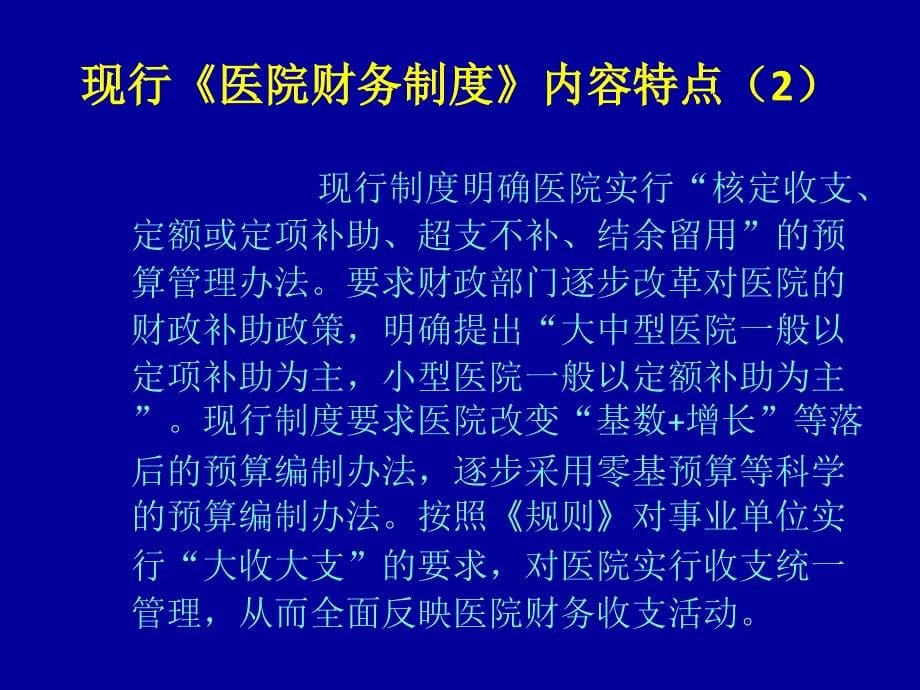 现行《医院财务制度》内容特点（2）

现行制度明确医院实行“核定收支、定额或定项补助、超支不补、结余留用”的预算管理办法。要求财政部门逐步改革对医院的财政补助政策，明确提出“大中型医院一般以定项补助为主，小型医院一般以定额补助为主”。现行制度要求医院改变“基数+增长”等落后的预算编制办法，逐步采用零基预算等科学的预算编制办法。按照《规则》对事业单位实行“大收大支”的要求，对医院实行收支统一管理，从而全面反映医院财务收支活动。